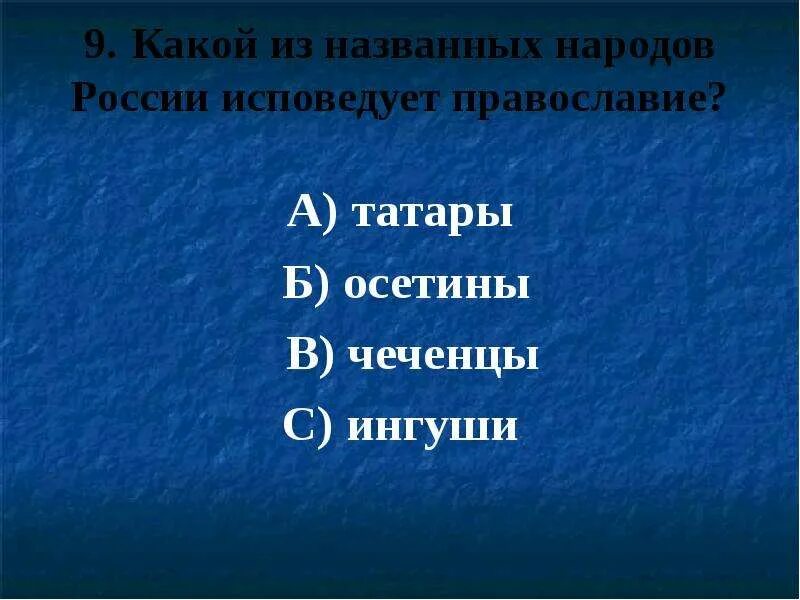 9. Какой из названных народов России исповедует православие?

А) татары

Б) осетины

В) чеченцы

С) ингуши